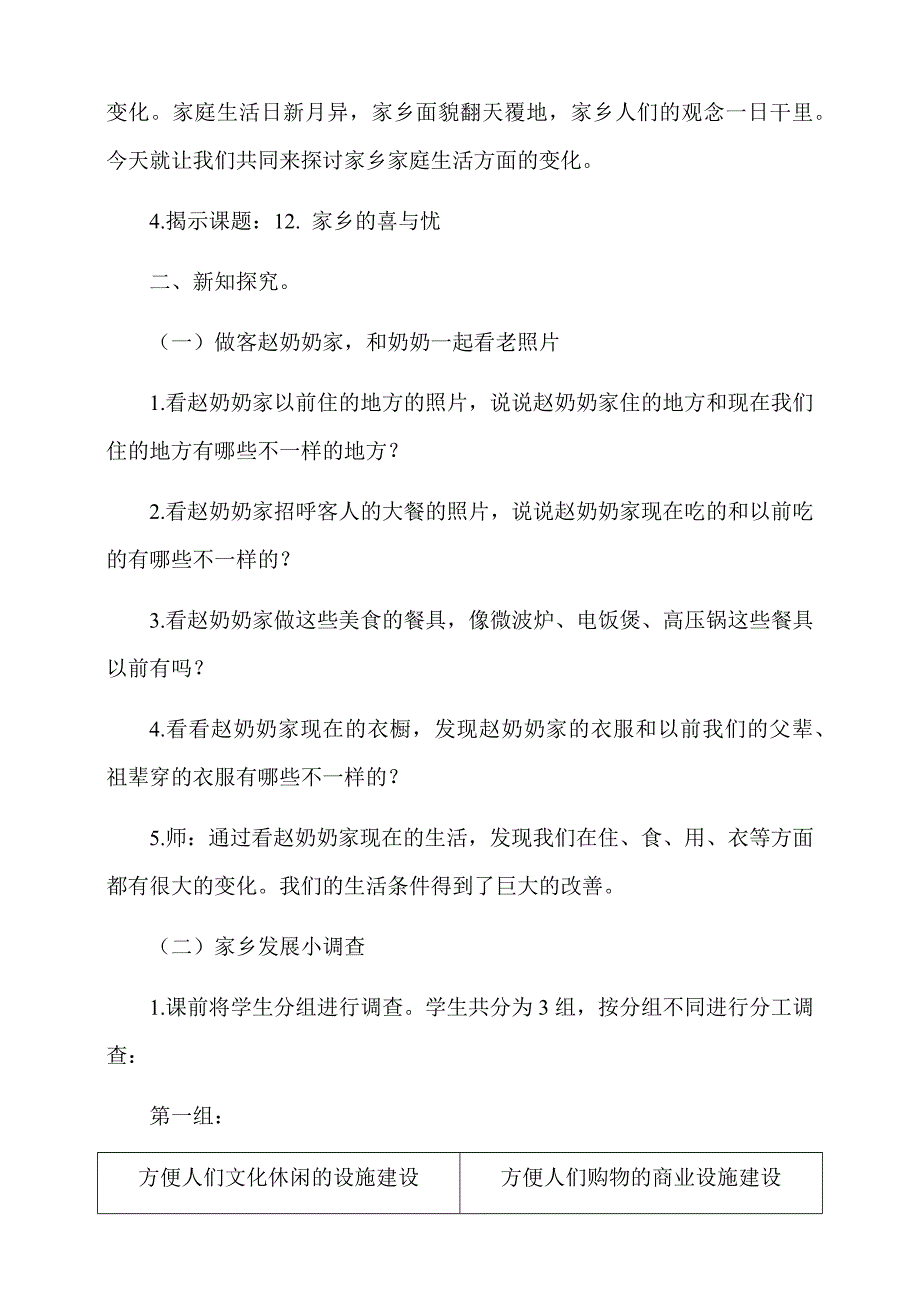 变化。家庭生活日新月异，家乡面貌翻天覆地，家乡人们的观念一日千里。今天就让我们共同来探讨家乡家庭生活方面的变化。

4.揭示课题：12. 家乡的喜与忧

二、新知探究。

（一）做客赵奶奶家，和奶奶一起看老照片

1.看赵奶奶家以前住的地方的照片，说说赵奶奶家住的地方和现在我们住的地方有哪些不一样的地方？

2.看赵奶奶家招呼客人的大餐的照片，说说赵奶奶家现在吃的和以前吃的有哪些不一样的？

3.看赵奶奶家做这些美食的餐具，像微波炉、电饭煲、高压锅这些餐具以前有吗？

4.看看赵奶奶家现在的衣橱，发现赵奶奶家的衣服和以前我们的父辈、祖辈穿的衣服有哪些不一样的？

5.师：通过看赵奶奶家现在的生活，发现我们在住、食、用、衣等方面都有很大的变化。我们的生活条件得到了巨大的改善。

（二）家乡发展小调查

1.课前将学生分组进行调查。学生共分为 3 组，按分组不同进行分工调查：

第一组：

| 方便人们文化休闲的设施建设 | 方便人们购物的商业设施建设 |
|---|---|